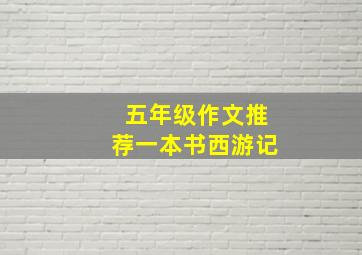 五年级作文推荐一本书西游记